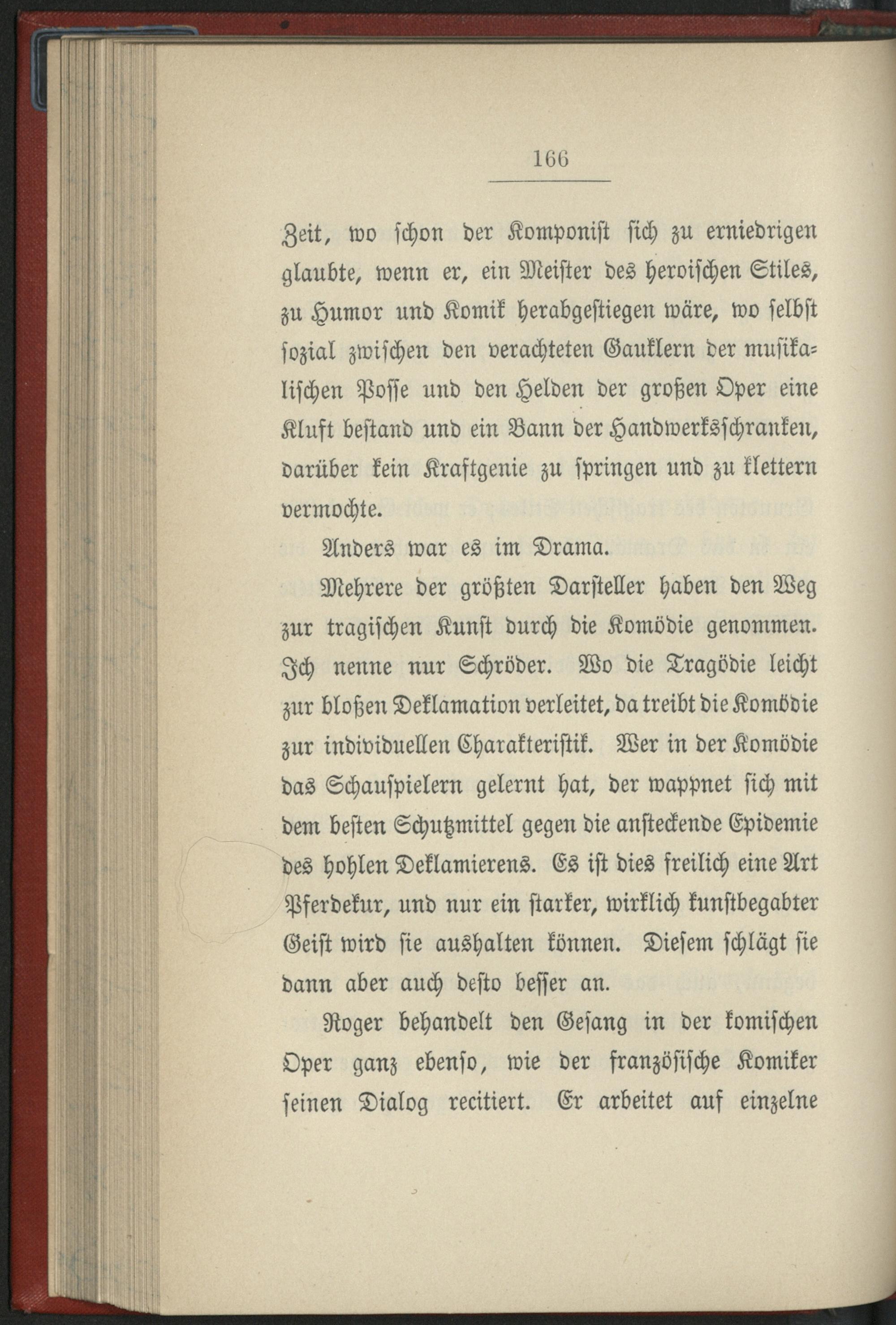 166

Zeit, wo schon der Komponist sich zu erniedrigen glaubte, wenn er, ein Meister des heroischen Stiles, zu Humor und Komik herabgestiegen wäre, wo selbst sozial zwischen den verachteten Gauklern der musikalischen Posse und den Helden der großen Oper eine Kluft bestand und ein Bann der Handwerksschranken, darüber kein Kraftgenie zu springen und zu klettern vermochte.

Anders war es im Drama.

Mehrere der größten Darsteller haben den Weg zur tragischen Kunst durch die Komödie genommen. Ich nenne nur Schröder. Wo die Tragödie leicht zur bloßen Deklamation verleitet, da treibt die Komödie zur individuellen Charakteristik. Wer in der Komödie das Schauspielern gelernt hat, der wappnet sich mit dem besten Schutzmittel gegen die ansteckende Epidemie des hohlen Deklamierens. Es ist dies freilich eine Art Pferdekur, und nur ein starker, wirklich kunstbegabter Geist wird sie aushalten können. Diesem schlägt sie dann aber auch desto besser an.

Roger behandelt den Gesang in der komischen Oper ganz ebenso, wie der französische Komiker seinen Dialog recitiert. Er arbeitet auf einzelne